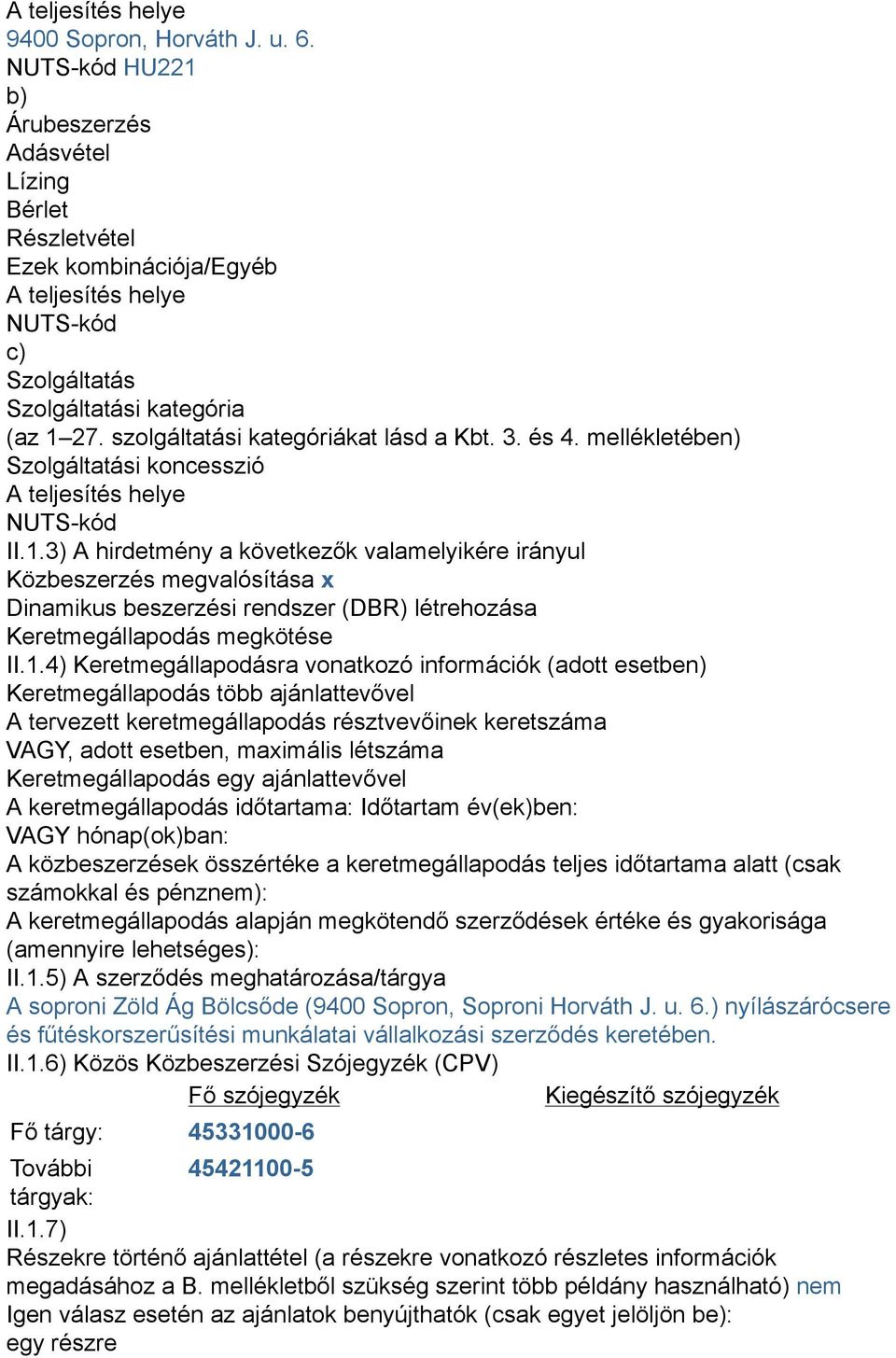 A teljesítés helye
9400 Sopron, Horváth J. u. 6.
NUTS-kód HU221
b)
Árubeszerzés
Adásvétel
Lízing
Bérlet
Részletvétel
Ezek kombinációja/Egyéb
A teljesítés helye
NUTS-kód
c)
Szolgáltatás
Szolgáltatási kategória
(az 1–27. szolgáltatási kategóriákat lásd a Kbt. 3. és 4. mellékletében)
Szolgáltatási koncesszió
A teljesítés helye
NUTS-kód
II.1.3) A hirdetmény a következők valamelyikére irányul
Közbeszerzés megvalósítása x
Dinamikus beszerzési rendszer (DBR) létrehozása
Keretmegállapodás megkötése
II.1.4) Keretmegállapodásra vonatkozó információk (adott esetben)
Keretmegállapodás több ajánlattevővel
A tervezett keretmegállapodás résztvevőinek keretszáma
VAGY, adott esetben, maximális létszáma
Keretmegállapodás egy ajánlattevővel
A keretmegállapodás időtartama: Időtartam év(ek)ben:
VAGY hónap(ok)ban:
A közbeszerzések összértéke a keretmegállapodás teljes időtartama alatt (csak számokkal és pénznem):
A keretmegállapodás alapján megkötendő szerződések értéke és gyakorisága (amennyire lehetséges):
II.1.5) A szerződés meghatározása/tárgya
A soproni Zöld Ág Bölcsőde (9400 Sopron, Soproni Horváth J. u. 6.) nyílászárócsere és fűtéskorszerűsítési munkálatai vállalkozási szerződés keretében.
II.1.6) Közös Közbeszerzési Szójegyzék (CPV)

| | Fő szójegyzék | Kiegészítő szójegyzék |
|---|---|---|
| Fő tárgy: | 45331000-6 | |
| További tárgyak: | 45421100-5 | |

II.1.7)
Részekre történő ajánlattétel (a részekre vonatkozó részletes információk megadásához a B. mellékletből szükség szerint több példány használható) nem
Igen válasz esetén az ajánlatok benyújthatók (csak egyet jelöljön be):
egy részre